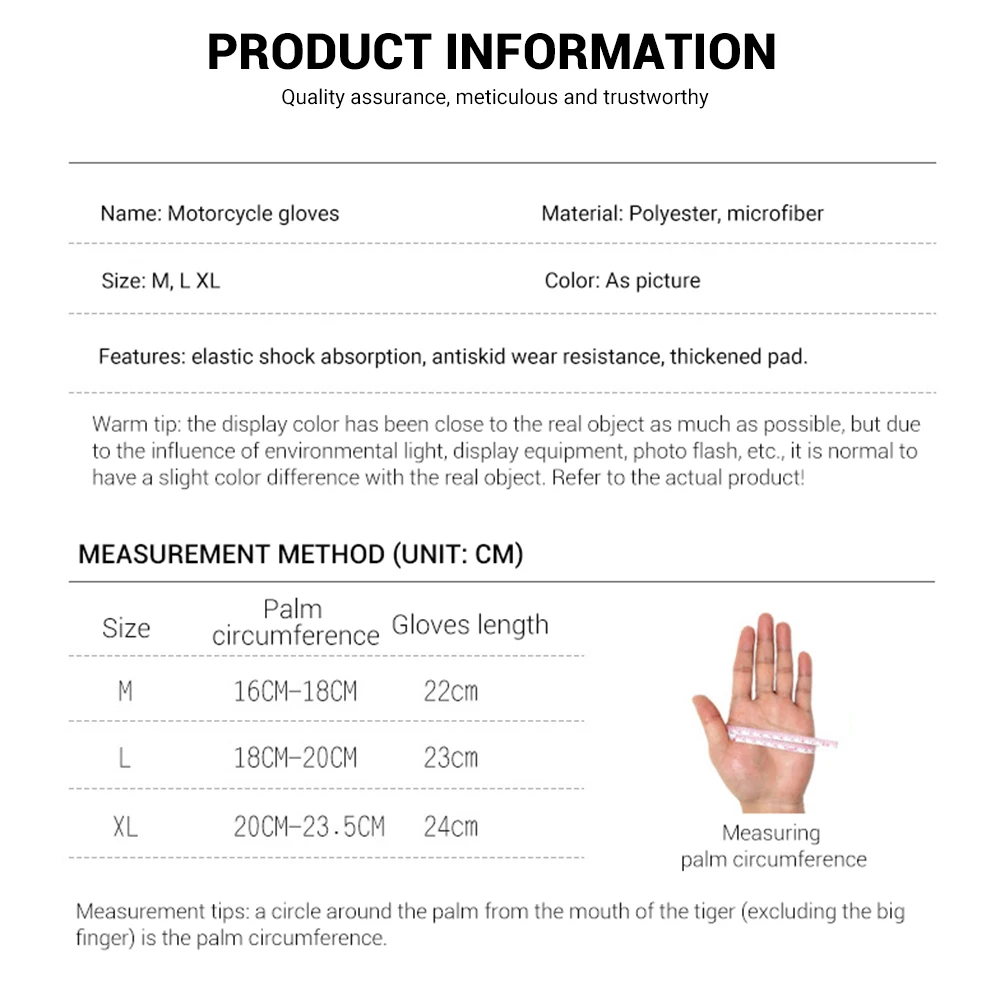 PRODUCT INFORMATION

Quality assurance, meticulous and trustworthy

Name: Motorcycle gloves

Material: Polyester, microfiber

Size: M, L XL

Color: As picture

Features: elastic shock absorption, antiskid wear resistance, thickened pad.

Warm tip: the display color has been close to the real object as much as possible, but due to the influence of environmental light, display equipment, photo flash, etc., it is normal to have a slight color difference with the real object. Refer to the actual product!

MEASUREMENT METHOD (UNIT: CM)

| Size | Palm circumference | Gloves length |
|---|---|---|
| M | 16CM-18CM | 22cm |
| L | 18CM-20CM | 23cm |
| XL | 20CM-23.5CM | 24cm |

Measuring palm circumference

Measurement tips: a circle around the palm from the mouth of the tiger (excluding the big finger) is the palm circumference.